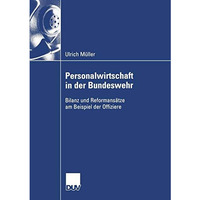 Ulrich Müller

Personalwirtschaft in der Bundeswehr

Bilanz und Reformansätze am Beispiel der Offiziere

DUV